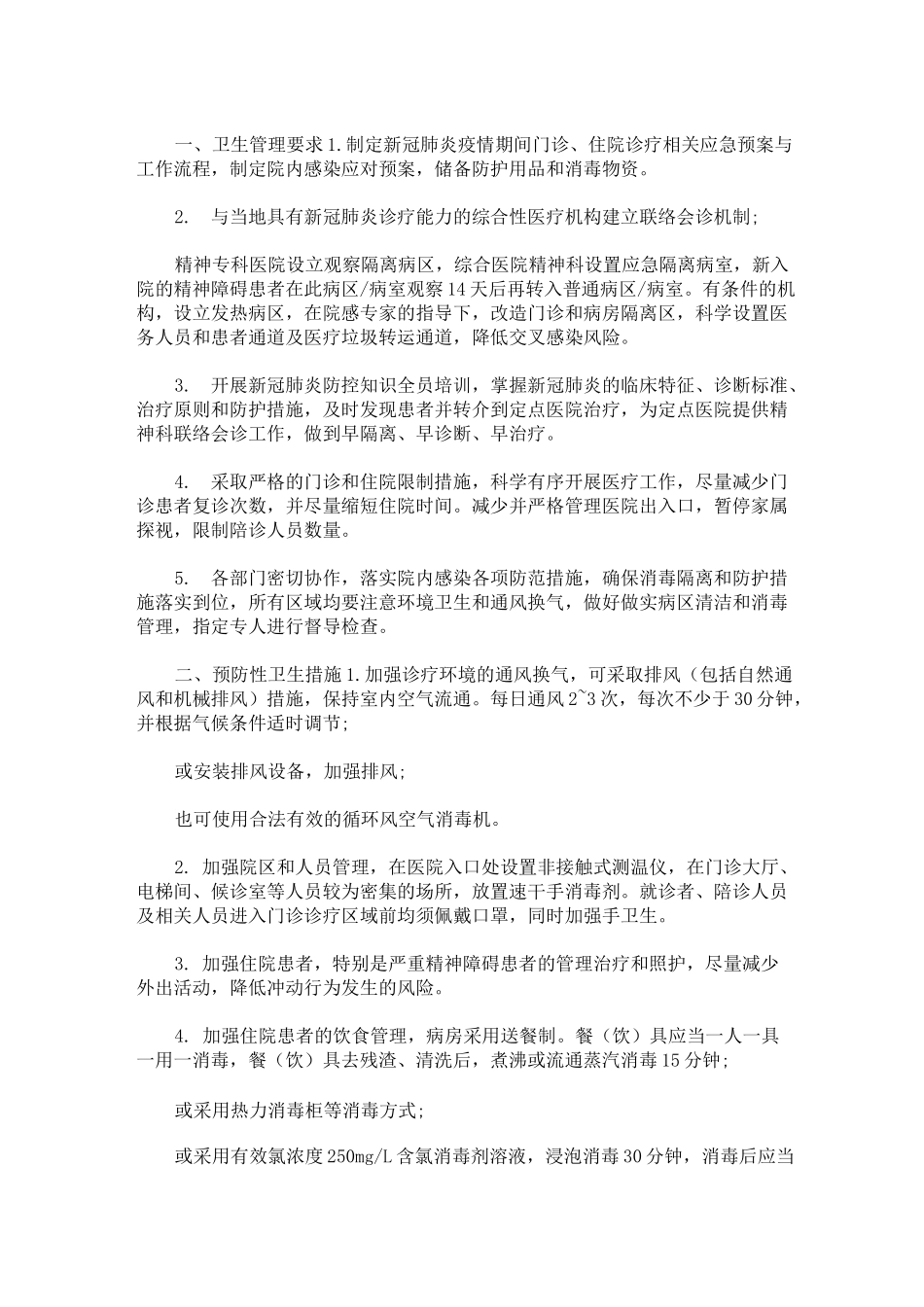 一、卫生管理要求 1. 制定新冠肺炎疫情期间门诊、住院诊疗相关应急预案与工作流程，制定院内感染应对预案，储备防护用品和消毒物资。

2. 与当地具有新冠肺炎诊疗能力的综合性医疗机构建立联络会诊机制;

精神专科医院设立观察隔离病区，综合医院精神科设置应急隔离病室，新入院的精神障碍患者在此病区/病室观察 14 天后再转入普通病区/病室。有条件的机构，设立发热病区，在院感专家的指导下，改造门诊和病房隔离区，科学设置医务人员和患者通道及医疗垃圾转运通道，降低交叉感染风险。

3. 开展新冠肺炎防控知识全员培训，掌握新冠肺炎的临床特征、诊断标准、治疗原则和防护措施，及时发现患者并转介到定点医院治疗，为定点医院提供精神科联络会诊工作，做到早隔离、早诊断、早治疗。

4. 采取严格的门诊和住院限制措施，科学有序开展医疗工作，尽量减少门诊患者复诊次数，并尽量缩短住院时间。减少并严格管理医院出入口，暂停家属探视，限制陪诊人员数量。

5. 各部门密切协作，落实院内感染各项防范措施，确保消毒隔离和防护措施落实到位，所有区域均要注意环境卫生和通风换气，做好做实病区清洁和消毒管理，指定专人进行督导检查。

二、预防性卫生措施 1. 加强诊疗环境的通风换气，可采取排风（包括自然通风和机械排风）措施，保持室内空气流通。每日通风 2~3 次，每次不少于 30 分钟，并根据气候条件适时调节;

或安装排风设备，加强排风;

也可使用合法有效的循环风空气消毒机。

2. 加强院区和人员管理，在医院入口处设置非接触式测温仪，在门诊大厅、电梯间、候诊室等人员较为密集的场所，放置速干手消毒剂。就诊者、陪诊人员及相关人员进入门诊诊疗区域前均须佩戴口罩，同时加强手卫生。

3. 加强住院患者，特别是严重精神障碍患者的管理治疗和照护，尽量减少外出活动，降低冲动行为发生的风险。

4. 加强住院患者的饮食管理，病房采用送餐制。餐（饮）具应当一人一具一用一消毒，餐（饮）具去残渣、清洗后，煮沸或流通蒸汽消毒 15 分钟;

或采用热力消毒柜等消毒方式;

或采用有效氯浓度 250mg/L 含氯消毒剂溶液，浸泡消毒 30 分钟，消毒后应当